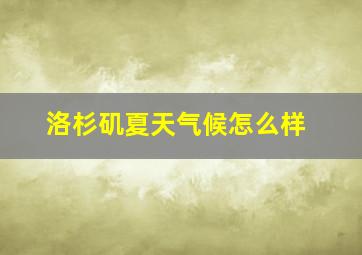 洛杉矶夏天气候怎么样